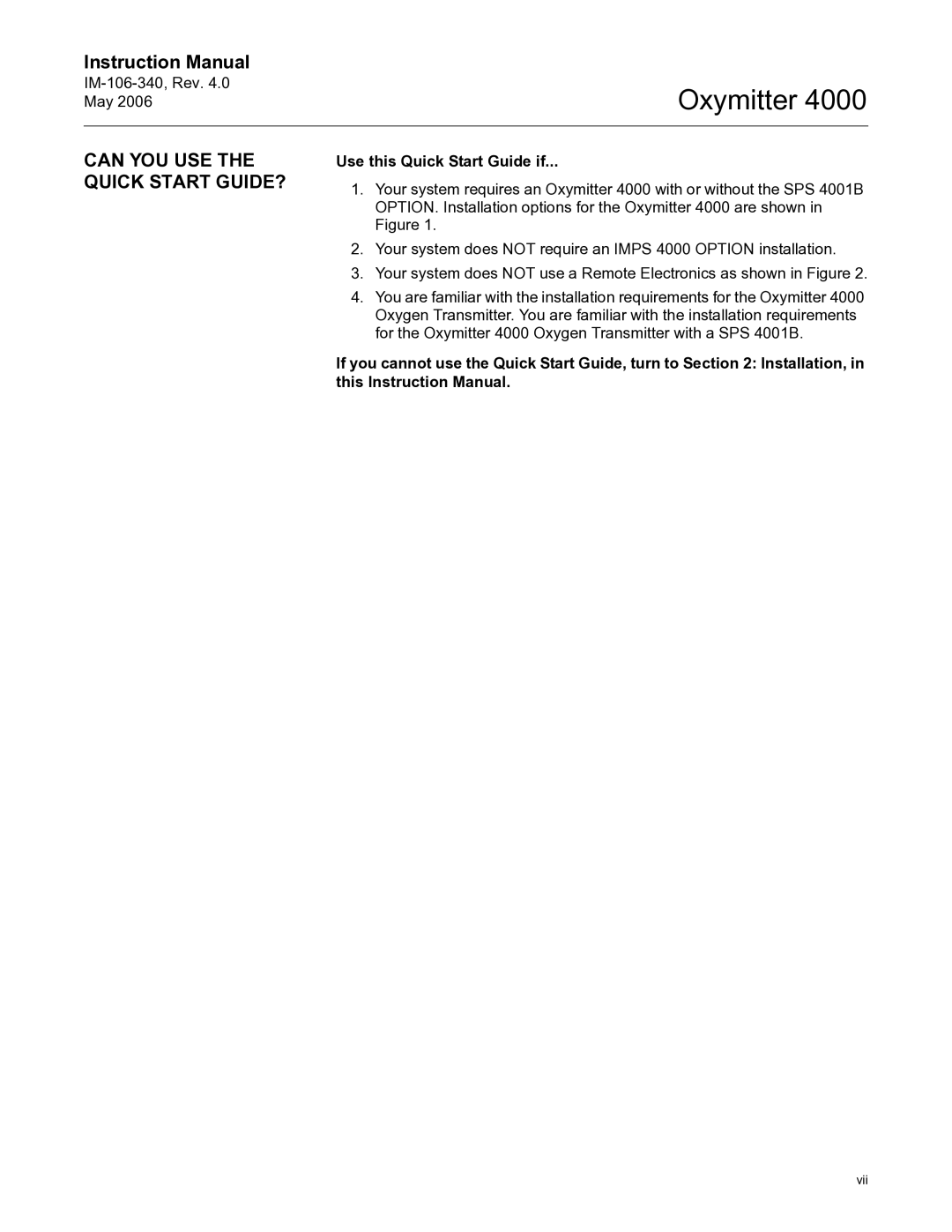 Instruction Manual
IM-106-340, Rev. 4.0
May 2006

Oxymitter 4000

CAN YOU USE THE QUICK START GUIDE?

Use this Quick Start Guide if...

1. Your system requires an Oxymitter 4000 with or without the SPS 4001B OPTION. Installation options for the Oxymitter 4000 are shown in Figure 1.
2. Your system does NOT require an IMPS 4000 OPTION installation.
3. Your system does NOT use a Remote Electronics as shown in Figure 2.
4. You are familiar with the installation requirements for the Oxymitter 4000 Oxygen Transmitter. You are familiar with the installation requirements for the Oxymitter 4000 Oxygen Transmitter with a SPS 4001B.

If you cannot use the Quick Start Guide, turn to Section 2: Installation, in this Instruction Manual.

vii